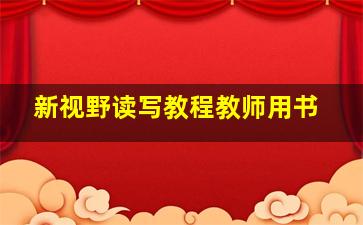 新视野读写教程教师用书